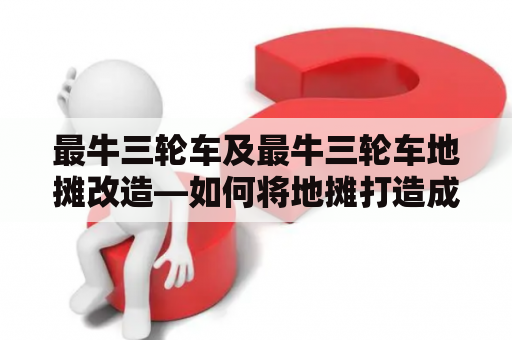 最牛三轮车及最牛三轮车地摊改造—如何将地摊打造成